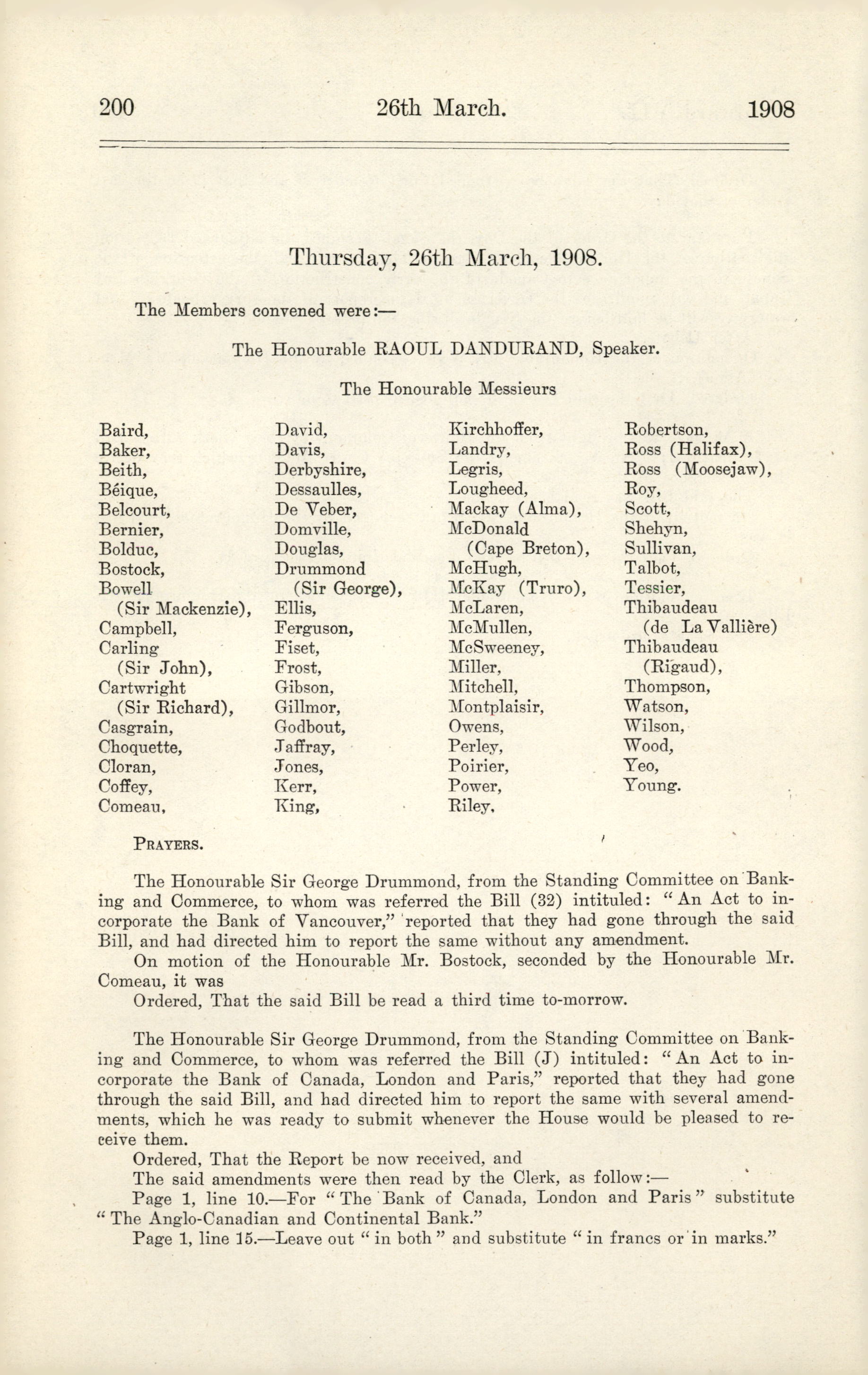 200 26th March. 1908

Thursday, 26th March, 1908.

The Members convened were:—

The Honourable RAOUL DANDURAND, Speaker.

The Honourable Messieurs

Baird,
Baker,
Beith,
Béique,
Belcourt,
Bernier,
Bolduc,
Bostock,
Bowell (Sir Mackenzie),
Campbell,
Carling (Sir John),
Cartwright (Sir Richard),
Casgrain,
Choquette,
Cloran,
Coffey,
Comeau,

David,
Davis,
Derbyshire,
Dessaulles,
De Veber,
Domville,
Douglas,
Drummond (Sir George),
Ellis,
Ferguson,
Fiset,
Frost,
Gibson,
Gillmor,
Godbout,
Jaffray,
Jones,
Kerr,
King,

Kirchhoffer,
Landry,
Legris,
Lougheed,
Mackay (Alma),
McDonald (Cape Breton),
McHugh,
McKay (Truro),
McLaren,
McMullen,
McSweeney,
Miller,
Mitchell,
Montplaisir,
Owens,
Perley,
Poirier,
Power,
Riley,

Robertson,
Ross (Halifax),
Ross (Moosejaw),
Roy,
Scott,
Shehyn,
Sullivan,
Talbot,
Tessier,
Thibaudeau (de La Vallière)
Thibaudeau (Rigaud),
Thompson,
Watson,
Wilson,
Wood,
Yeo,
Young.

PRAYERS.

The Honourable Sir George Drummond, from the Standing Committee on Banking and Commerce, to whom was referred the Bill (32) intituled: "An Act to incorporate the Bank of Vancouver," reported that they had gone through the said Bill, and had directed him to report the same without any amendment.

On motion of the Honourable Mr. Bostock, seconded by the Honourable Mr. Comeau, it was

Ordered, That the said Bill be read a third time to-morrow.

The Honourable Sir George Drummond, from the Standing Committee on Banking and Commerce, to whom was referred the Bill (J) intituled: "An Act to incorporate the Bank of Canada, London and Paris," reported that they had gone through the said Bill, and had directed him to report the same with several amendments, which he was ready to submit whenever the House would be pleased to receive them.

Ordered, That the Report be now received, and

The said amendments were then read by the Clerk, as follow:—

Page 1, line 10.—For "The Bank of Canada, London and Paris" substitute "The Anglo-Canadian and Continental Bank."

Page 1, line 15.—Leave out "in both" and substitute "in francs or in marks."